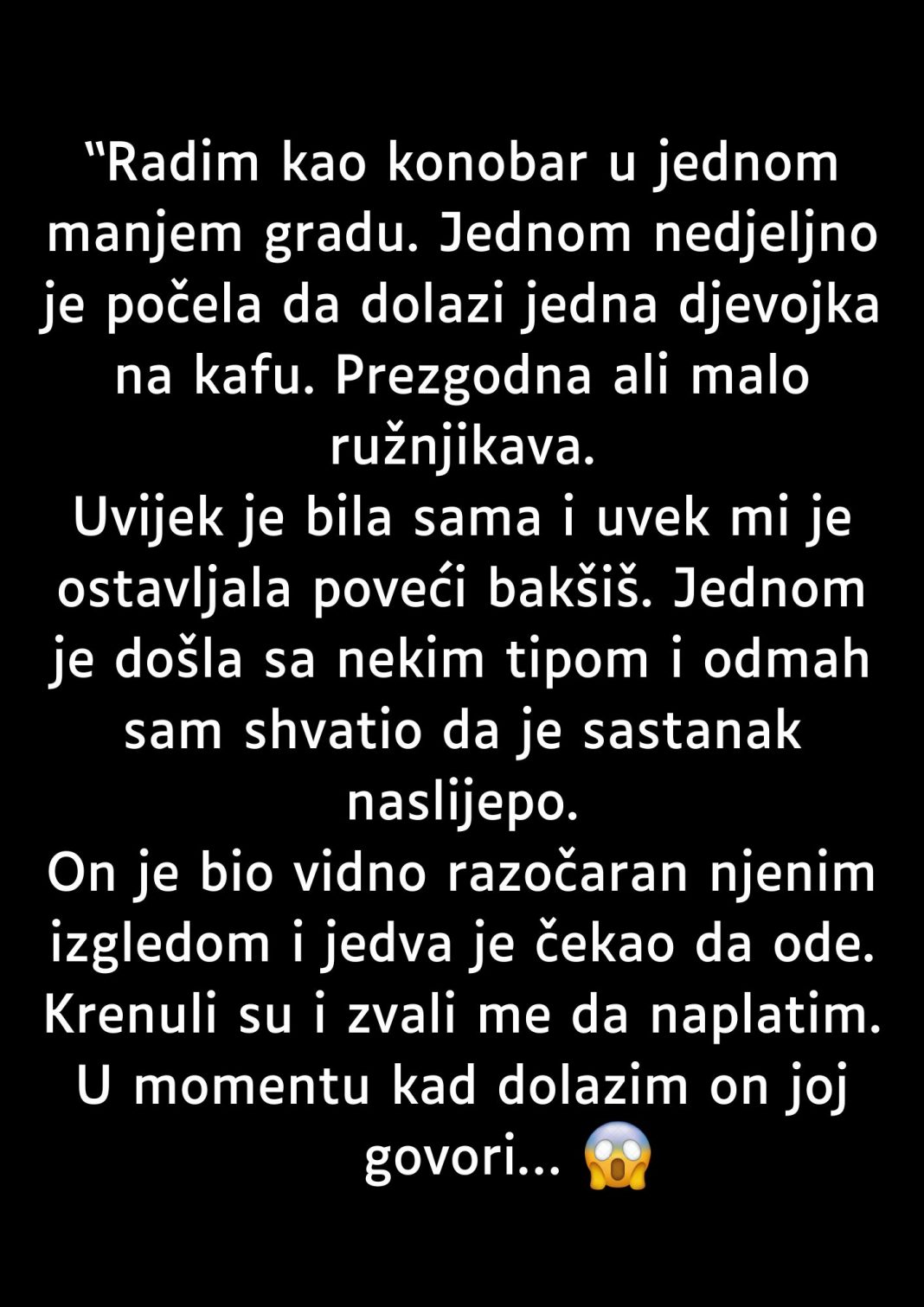 “Radim kao konobar u jednom manjem gradu. Jednom nedjeljno je počela da dolazi jedna djevojka na kafu. Prezgodna ali malo ružnjikava.
Uvijek je bila sama i uvek mi je ostavljala poveći bakšiš. Jednom je došla sa nekim tipom i odmah sam shvatio da je sastanak naslijepo.
On je bio vidno razočaran njenim izgledom i jedva je čekao da ode. Krenuli su i zvali me da naplatim. U momentu kad dolazim on joj govori... 😱